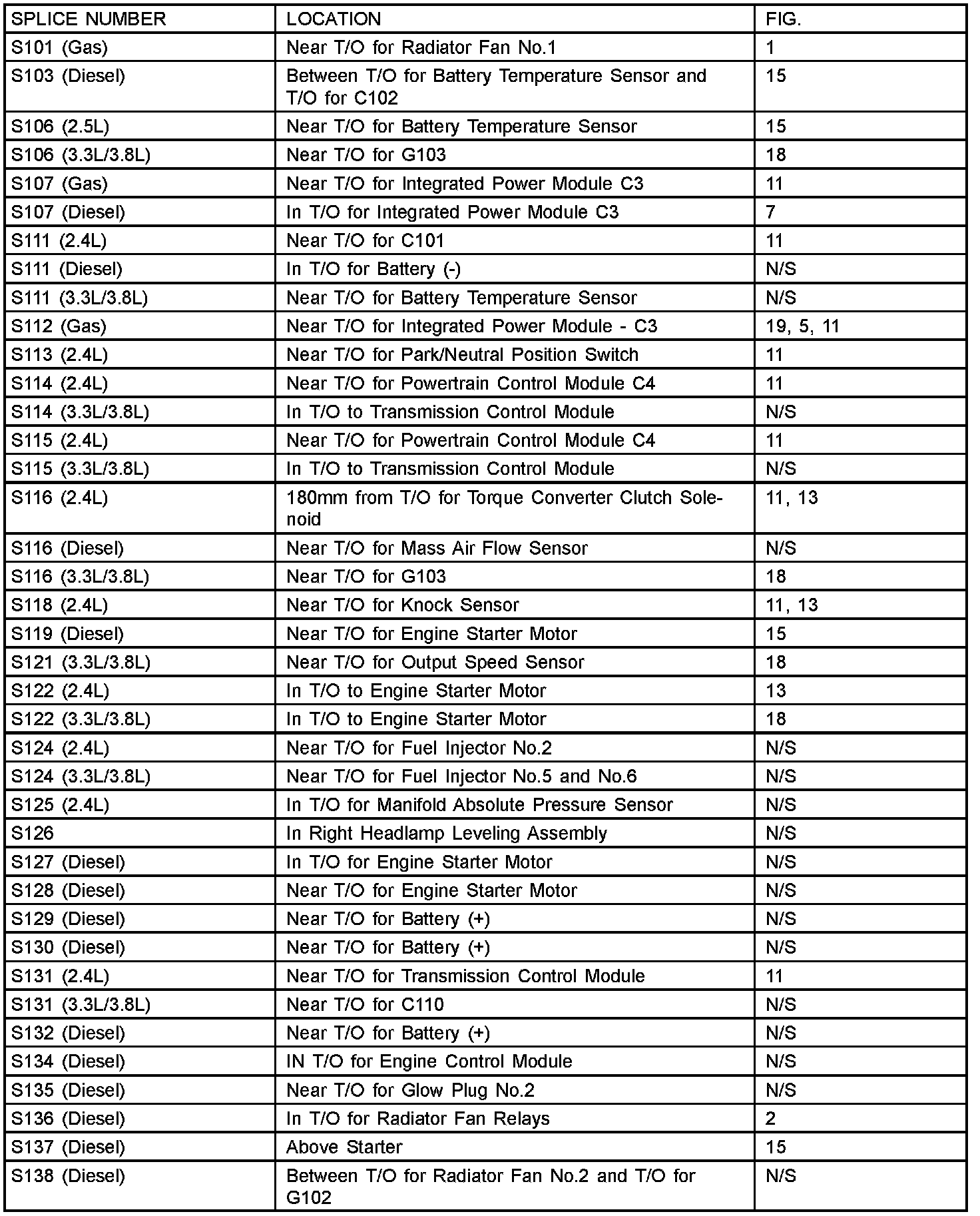 | SPLICE NUMBER | LOCATION | FIG. |
|---|---|---|
| S101 (Gas) | Near T/O for Radiator Fan No.1 | 1 |
| S103 (Diesel) | Between T/O for Battery Temperature Sensor and T/O for C102 | 15 |
| S106 (2.5L) | Near T/O for Battery Temperature Sensor | 15 |
| S106 (3.3L/3.8L) | Near T/O for G103 | 18 |
| S107 (Gas) | Near T/O for Integrated Power Module C3 | 11 |
| S107 (Diesel) | In T/O for Integrated Power Module C3 | 7 |
| S111 (2.4L) | Near T/O for C101 | 11 |
| S111 (Diesel) | In T/O for Battery (-) | N/S |
| S111 (3.3L/3.8L) | Near T/O for Battery Temperature Sensor | N/S |
| S112 (Gas) | Near T/O for Integrated Power Module - C3 | 19, 5, 11 |
| S113 (2.4L) | Near T/O for Park/Neutral Position Switch | 11 |
| S114 (2.4L) | Near T/O for Powertrain Control Module C4 | 11 |
| S114 (3.3L/3.8L) | In T/O to Transmission Control Module | N/S |
| S115 (2.4L) | Near T/O for Powertrain Control Module C4 | 11 |
| S115 (3.3L/3.8L) | In T/O to Transmission Control Module | N/S |
| S116 (2.4L) | 180mm from T/O for Torque Converter Clutch Solenoid | 11, 13 |
| S116 (Diesel) | Near T/O for Mass Air Flow Sensor | N/S |
| S116 (3.3L/3.8L) | Near T/O for G103 | 18 |
| S118 (2.4L) | Near T/O for Knock Sensor | 11, 13 |
| S119 (Diesel) | Near T/O for Engine Starter Motor | 15 |
| S121 (3.3L/3.8L) | Near T/O for Output Speed Sensor | 18 |
| S122 (2.4L) | In T/O to Engine Starter Motor | 13 |
| S122 (3.3L/3.8L) | In T/O to Engine Starter Motor | 18 |
| S124 (2.4L) | Near T/O for Fuel Injector No.2 | N/S |
| S124 (3.3L/3.8L) | Near T/O for Fuel Injector No.5 and No.6 | N/S |
| S125 (2.4L) | In T/O for Manifold Absolute Pressure Sensor | N/S |
| S126 | In Right Headlamp Leveling Assembly | N/S |
| S127 (Diesel) | In T/O for Engine Starter Motor | N/S |
| S128 (Diesel) | Near T/O for Engine Starter Motor | N/S |
| S129 (Diesel) | Near T/O for Battery (+) | N/S |
| S130 (Diesel) | Near T/O for Battery (+) | N/S |
| S131 (2.4L) | Near T/O for Transmission Control Module | 11 |
| S131 (3.3L/3.8L) | Near T/O for C110 | N/S |
| S132 (Diesel) | Near T/O for Battery (+) | N/S |
| S134 (Diesel) | IN T/O for Engine Control Module | N/S |
| S135 (Diesel) | Near T/O for Glow Plug No.2 | N/S |
| S136 (Diesel) | In T/O for Radiator Fan Relays | 2 |
| S137 (Diesel) | Above Starter | 15 |
| S138 (Diesel) | Between T/O for Radiator Fan No.2 and T/O for G102 | N/S |